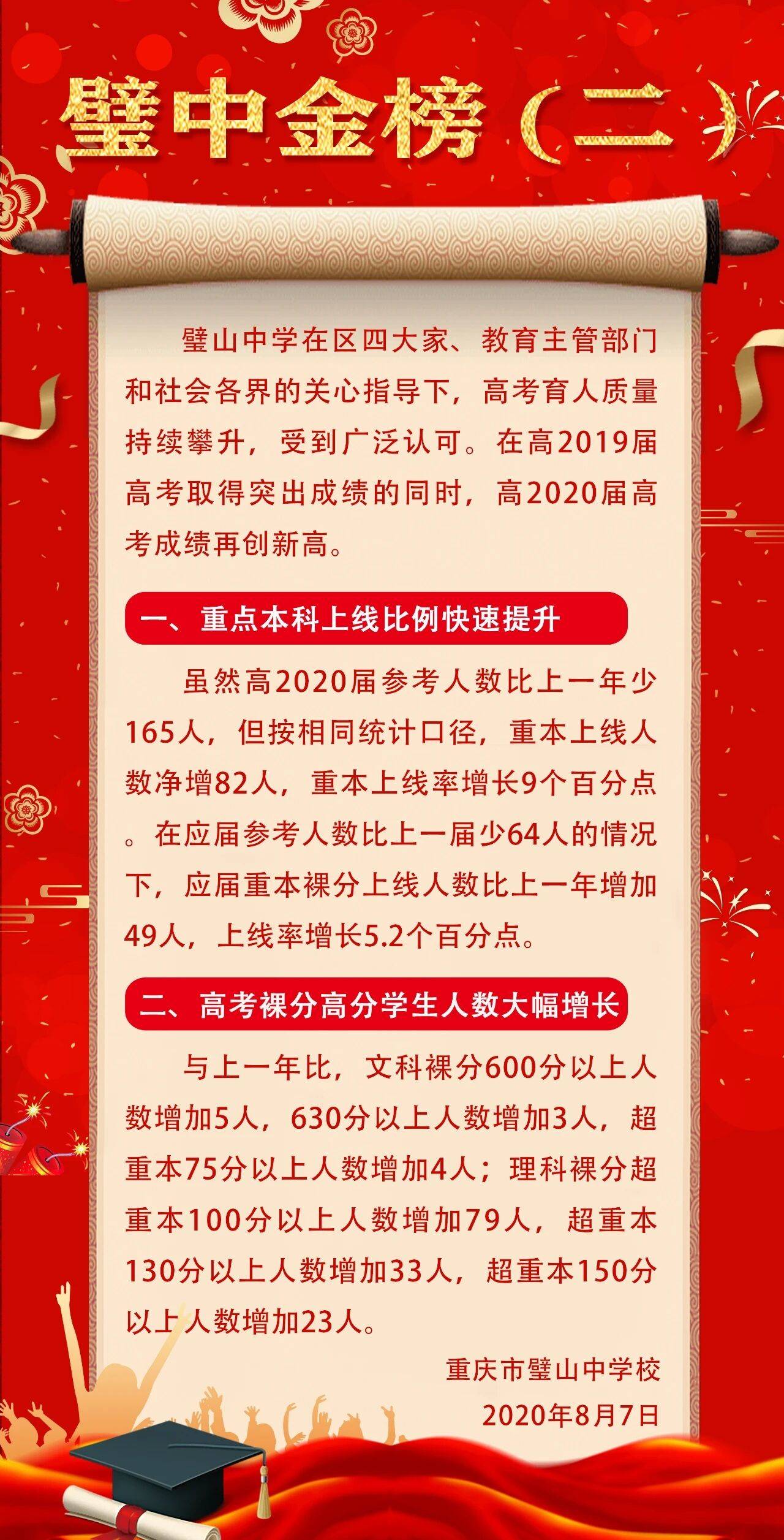 璧中金榜（二）

璧山中学在区四大家、教育主管部门和社会各界的关心指导下，高考育人质量持续攀升，受到广泛认可。在高2019届高考取得突出成绩的同时，高2020届高考成绩再创新高。

一、重点本科上线比例快速提升

虽然高2020届参考人数比上一年少165人，但按相同统计口径，重本上线人数净增82人，重本上线率增长9个百分点。在应届参考人数比上一届少64人的情况下，应届重本裸分上线人数比上一年增加49人，上线率增长5.2个百分点。

二、高考裸分高分学生人数大幅增长

与上一年比，文科裸分600分以上人数增加5人，630分以上人数增加3人，超重本75分以上人数增加4人；理科裸分超重本100分以上人数增加79人，超重本130分以上人数增加33人，超重本150分以上人数增加23人。

重庆市璧山中学校
2020年8月7日